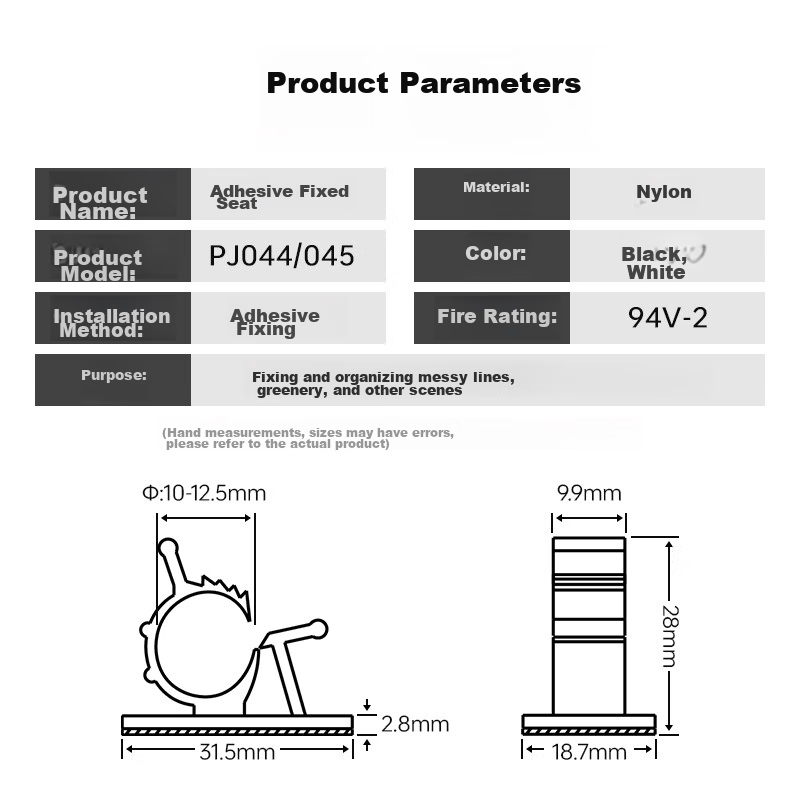 Product Parameters

| Product Name: | Adhesive Fixed Seat | Material: | Nylon |
|---|---|---|---|
| Product Model: | PJ044/045 | Color: | Black, White |
| Installation Method: | Adhesive Fixing | Fire Rating: | 94V-2 |
| Purpose: | Fixing and organizing messy lines, greenery, and other scenes | | |

(Hand measurements, sizes may have errors, please refer to the actual product)

Φ:10-12.5mm

2.8mm

31.5mm

9.9mm

28mm

18.7mm